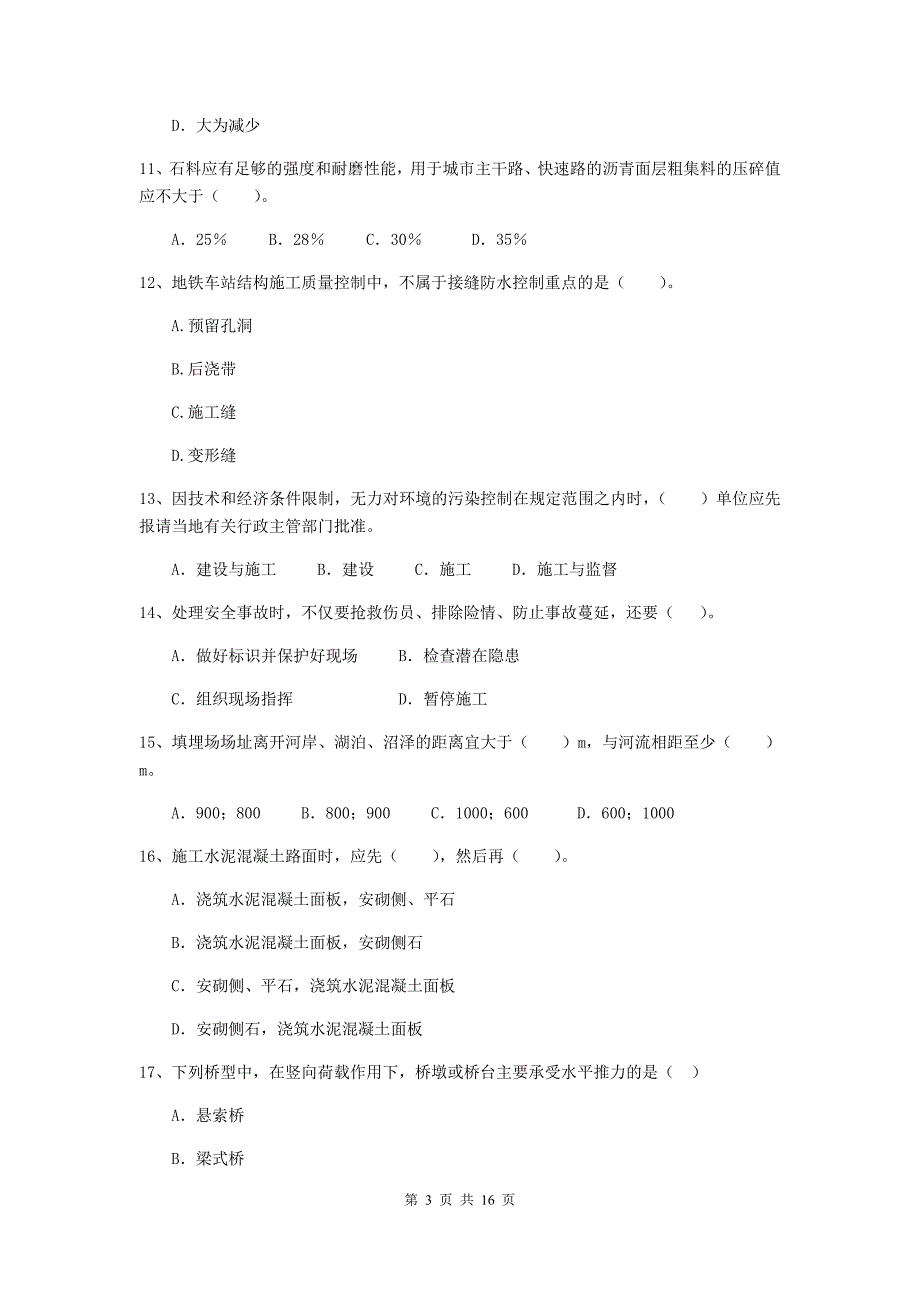 D. 大为减少

11、石料应有足够的强度和耐磨性能，用于城市主干路、快速路的沥青面层粗集料的压碎值应不大于（　　）。

A. 25%　　B. 28%　　C. 30%　　D. 35%

12、地铁车站结构施工质量控制中，不属于接缝防水控制重点的是（　　）。

A.预留孔洞

B.后浇带

C.施工缝

D.变形缝

13、因技术和经济条件限制，无力对环境的污染控制在规定范围之内时，（　　）单位应先报请当地有关行政主管部门批准。

A. 建设与施工　　B. 建设　　C. 施工　　D. 施工与监督

14、处理安全事故时，不仅要抢救伤员、排除险情、防止事故蔓延，还要（　　）。

A. 做好标识并保护好现场　　B. 检查潜在隐患

C. 组织现场指挥　　D. 暂停施工

15、填埋场场址离开河岸、湖泊、沼泽的距离宜大于（　　）m，与河流相距至少（　　）m。

A. 900；800　　B. 800；900　　C. 1000；600　　D. 600；1000

16、施工水泥混凝土路面时，应先（　　），然后再（　　）。

A. 浇筑水泥混凝土面板，安砌侧、平石

B. 浇筑水泥混凝土面板，安砌侧石

C. 安砌侧、平石，浇筑水泥混凝土面板

D. 安砌侧石，浇筑水泥混凝土面板

17、下列桥型中，在竖向荷载作用下，桥墩或桥台主要承受水平推力的是（　）

A. 悬索桥

B. 梁式桥

第 3 页 共 16 页